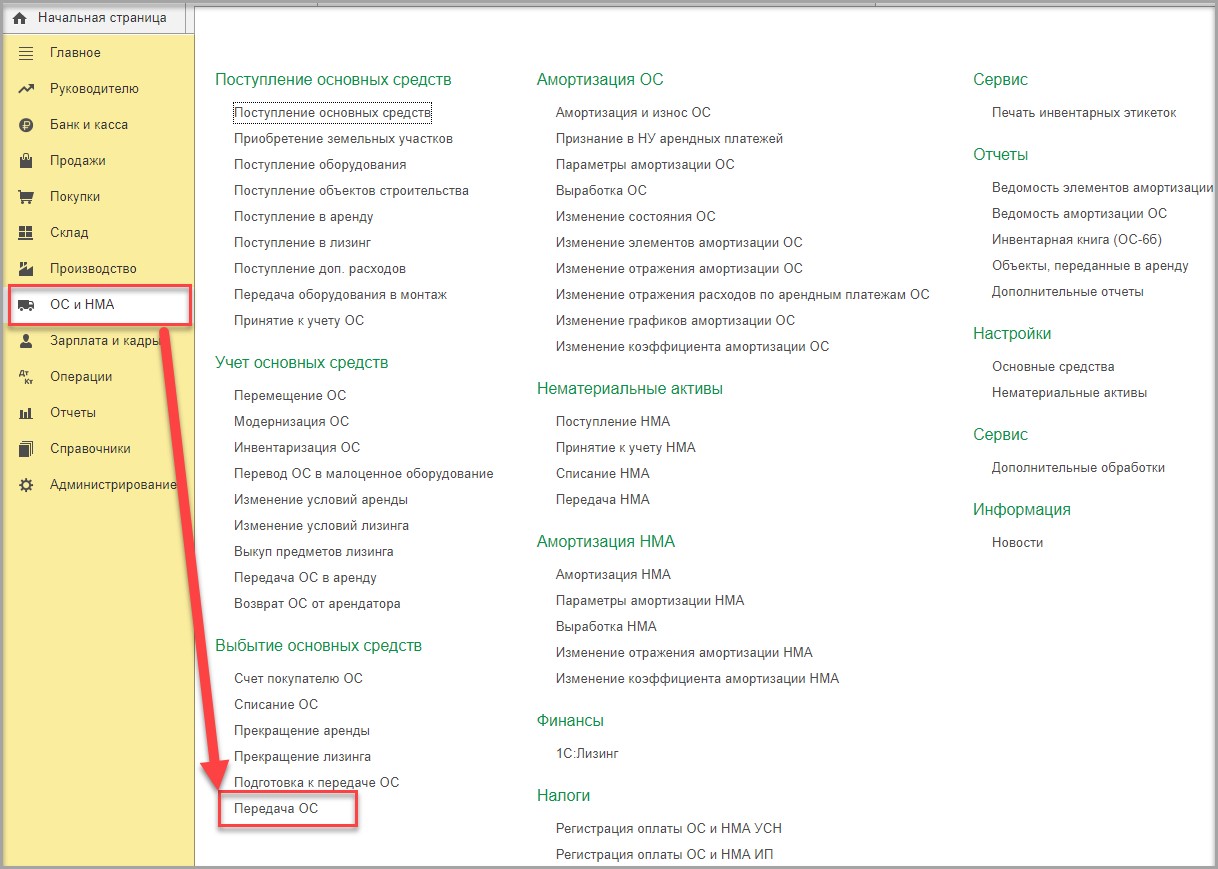 Начальная страница
Главное
Руководителю
Банк и касса
Продажи
Покупки
Склад
Производство
ОС и НМА
Зарплата и кадры
Операции
Отчеты
Справочники
Администрирование

Поступление основных средств
Поступление основных средств
Приобретение земельных участков
Поступление оборудования
Поступление объектов строительства
Поступление в аренду
Поступление в лизинг
Поступление доп. расходов
Передача оборудования в монтаж
Принятие к учету ОС

Учет основных средств
Перемещение ОС
Модернизация ОС
Инвентаризация ОС
Перевод ОС в малоценное оборудование
Изменение условий аренды
Изменение условий лизинга
Выкуп предметов лизинга
Передача ОС в аренду
Возврат ОС от арендатора

Выбытие основных средств
Счет покупателю ОС
Списание ОС
Прекращение аренды
Прекращение лизинга
Подготовка к передаче ОС
Передача ОС

Амортизация ОС
Амортизация и износ ОС
Признание в НУ арендных платежей
Параметры амортизации ОС
Выработка ОС
Изменение состояния ОС
Изменение элементов амортизации ОС
Изменение отражения амортизации ОС
Изменение отражения расходов по арендным платежам ОС
Изменение графиков амортизации ОС
Изменение коэффициента амортизации ОС

Нематериальные активы
Поступление НМА
Принятие к учету НМА
Списание НМА
Передача НМА

Амортизация НМА
Амортизация НМА
Параметры амортизации НМА
Выработка НМА
Изменение отражения амортизации НМА
Изменение коэффициента амортизации НМА

Финансы
1С:Лизинг

Налоги
Регистрация оплаты ОС и НМА УСН
Регистрация оплаты ОС и НМА ИП

Сервис
Печать инвентарных этикеток

Отчеты
Ведомость элементов амортизации
Ведомость амортизации ОС
Инвентарная книга (ОС-6б)
Объекты, переданные в аренду
Дополнительные отчеты

Настройки
Основные средства
Нематериальные активы

Сервис
Дополнительные обработки

Информация
Новости